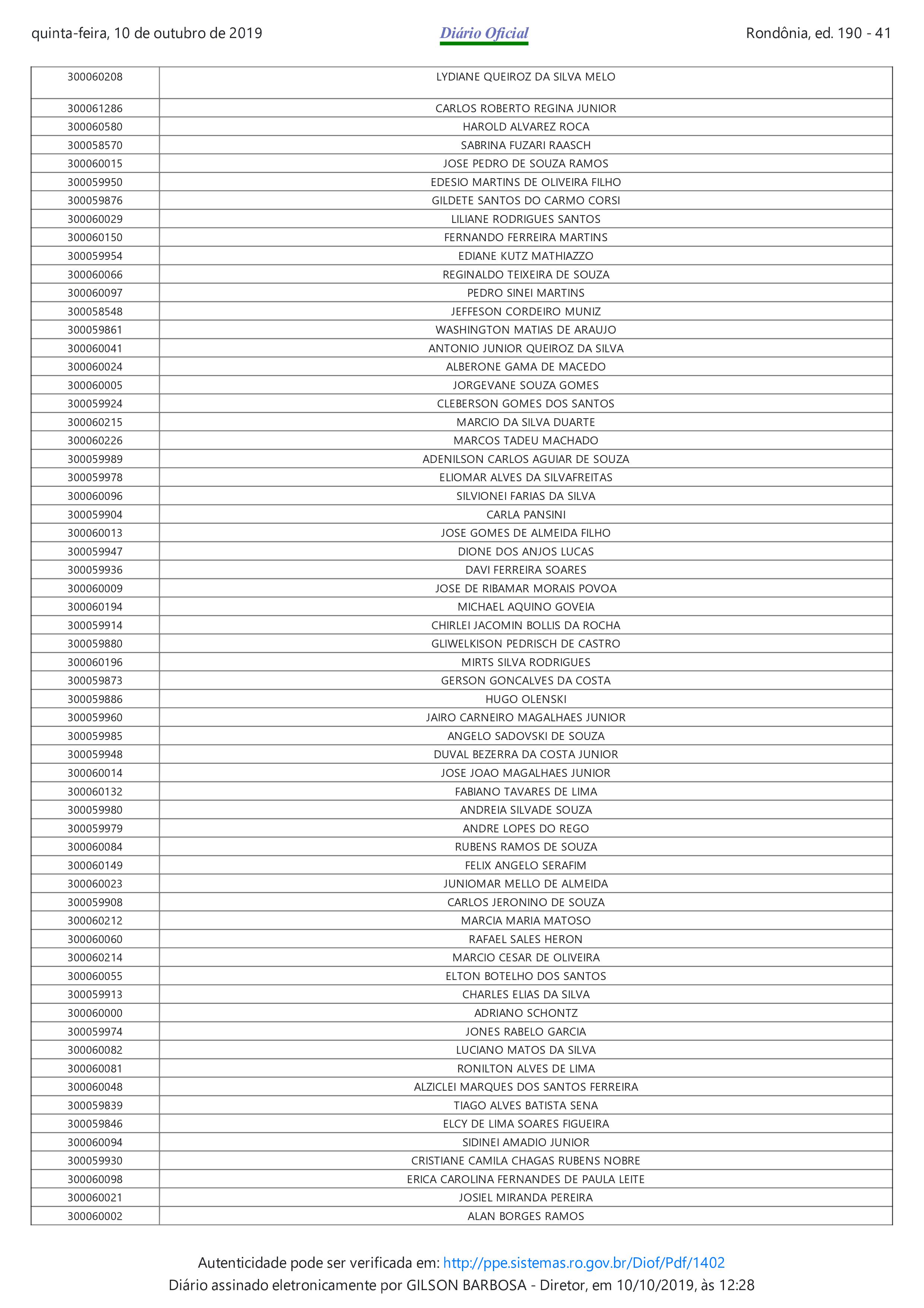 quinta-feira, 10 de outubro de 2019 Diário Oficial Rondônia, ed. 190 - 41

| | |
|---|---|
| 300060208 | LYDIANE QUEIROZ DA SILVA MELO |
| 300061286 | CARLOS ROBERTO REGINA JUNIOR |
| 300060580 | HAROLD ALVAREZ ROCA |
| 300058570 | SABRINA FUZARI RAASCH |
| 300060015 | JOSE PEDRO DE SOUZA RAMOS |
| 300059950 | EDESIO MARTINS DE OLIVEIRA FILHO |
| 300059876 | GILDETE SANTOS DO CARMO CORSI |
| 300060029 | LILIANE RODRIGUES SANTOS |
| 300060150 | FERNANDO FERREIRA MARTINS |
| 300059954 | EDIANE KUTZ MATHIAZZO |
| 300060066 | REGINALDO TEIXEIRA DE SOUZA |
| 300060097 | PEDRO SINEI MARTINS |
| 300058548 | JEFFESON CORDEIRO MUNIZ |
| 300059861 | WASHINGTON MATIAS DE ARAUJO |
| 300060041 | ANTONIO JUNIOR QUEIROZ DA SILVA |
| 300060024 | ALBERONE GAMA DE MACEDO |
| 300060005 | JORGEVANE SOUZA GOMES |
| 300059924 | CLEBERSON GOMES DOS SANTOS |
| 300060215 | MARCIO DA SILVA DUARTE |
| 300060226 | MARCOS TADEU MACHADO |
| 300059989 | ADENILSON CARLOS AGUIAR DE SOUZA |
| 300059978 | ELIOMAR ALVES DA SILVAFREITAS |
| 300060096 | SILVIONEI FARIAS DA SILVA |
| 300059904 | CARLA PANSINI |
| 300060013 | JOSE GOMES DE ALMEIDA FILHO |
| 300059947 | DIONE DOS ANJOS LUCAS |
| 300059936 | DAVI FERREIRA SOARES |
| 300060009 | JOSE DE RIBAMAR MORAIS POVOA |
| 300060194 | MICHAEL AQUINO GOVEIA |
| 300059914 | CHIRLEI JACOMIN BOLLIS DA ROCHA |
| 300059880 | GLIWELKISON PEDRISCH DE CASTRO |
| 300060196 | MIRTS SILVA RODRIGUES |
| 300059873 | GERSON GONCALVES DA COSTA |
| 300059886 | HUGO OLENSKI |
| 300059960 | JAIRO CARNEIRO MAGALHAES JUNIOR |
| 300059985 | ANGELO SADOVSKI DE SOUZA |
| 300059948 | DUVAL BEZERRA DA COSTA JUNIOR |
| 300060014 | JOSE JOAO MAGALHAES JUNIOR |
| 300060132 | FABIANO TAVARES DE LIMA |
| 300059980 | ANDREIA SILVADE SOUZA |
| 300059979 | ANDRE LOPES DO REGO |
| 300060084 | RUBENS RAMOS DE SOUZA |
| 300060149 | FELIX ANGELO SERAFIM |
| 300060023 | JUNIOMAR MELLO DE ALMEIDA |
| 300059908 | CARLOS JERONINO DE SOUZA |
| 300060212 | MARCIA MARIA MATOSO |
| 300060060 | RAFAEL SALES HERON |
| 300060214 | MARCIO CESAR DE OLIVEIRA |
| 300060055 | ELTON BOTELHO DOS SANTOS |
| 300059913 | CHARLES ELIAS DA SILVA |
| 300060000 | ADRIANO SCHONTZ |
| 300059974 | JONES RABELO GARCIA |
| 300060082 | LUCIANO MATOS DA SILVA |
| 300060081 | RONILTON ALVES DE LIMA |
| 300060048 | ALZICLEI MARQUES DOS SANTOS FERREIRA |
| 300059839 | TIAGO ALVES BATISTA SENA |
| 300059846 | ELCY DE LIMA SOARES FIGUEIRA |
| 300060094 | SIDINEI AMADIO JUNIOR |
| 300059930 | CRISTIANE CAMILA CHAGAS RUBENS NOBRE |
| 300060098 | ERICA CAROLINA FERNANDES DE PAULA LEITE |
| 300060021 | JOSIEL MIRANDA PEREIRA |
| 300060002 | ALAN BORGES RAMOS |

Autenticidade pode ser verificada em: http://ppe.sistemas.ro.gov.br/Diof/Pdf/1402
Diário assinado eletronicamente por GILSON BARBOSA - Diretor, em 10/10/2019, às 12:28